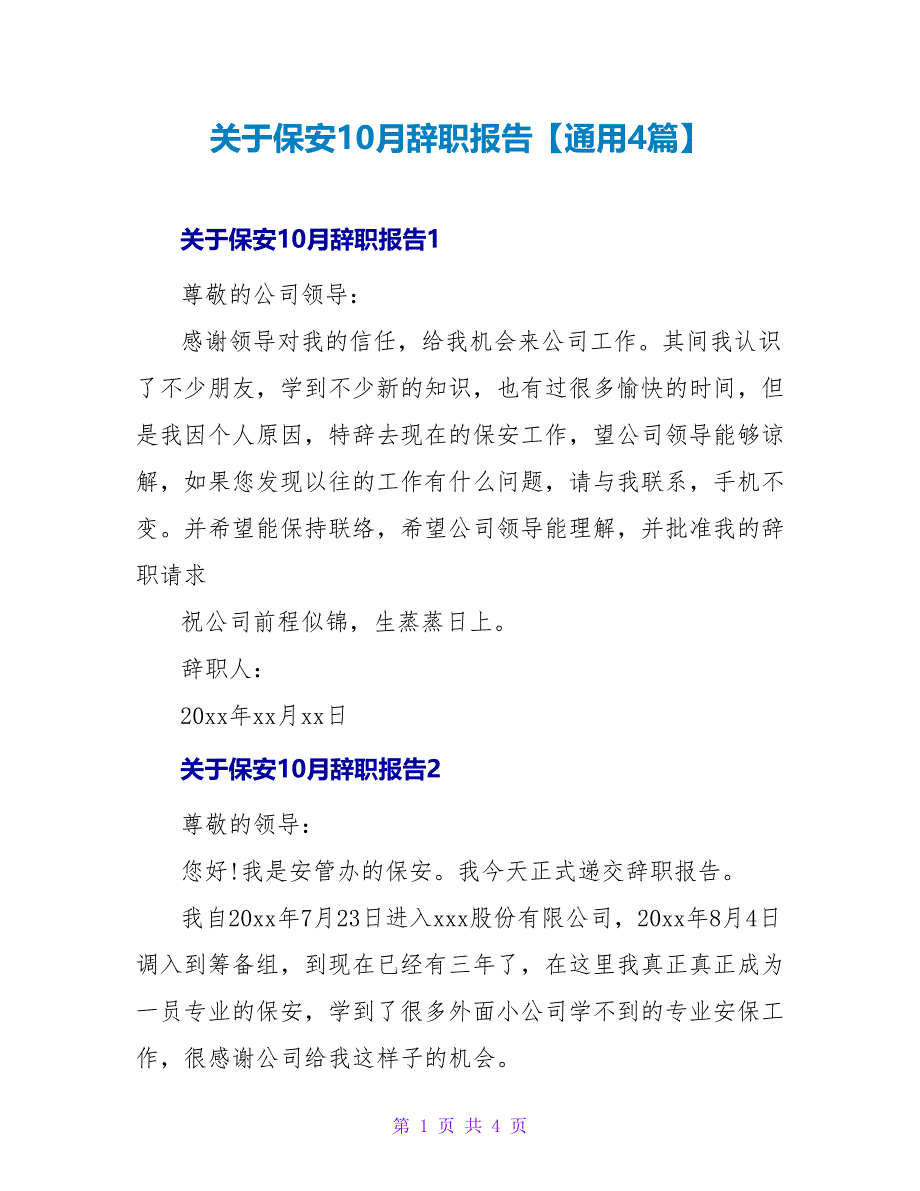 关于保安10月辞职报告【通用4篇】

关于保安10月辞职报告1

尊敬的公司领导：

感谢领导对我的信任，给我机会来公司工作。其间我认识了不少朋友，学到不少新的知识，也有过很多愉快的时间，但是我因个人原因，特辞去现在的保安工作，望公司领导能够谅解，如果您发现以往的工作有什么问题，请与我联系，手机不变。并希望能保持联络，希望公司领导能理解，并批准我的辞职请求

祝公司前程似锦，生蒸蒸日上。

辞职人：

20xx年xx月xx日

关于保安10月辞职报告2

尊敬的领导：

您好!我是安管办的保安。我今天正式递交辞职报告。

我自20xx年7月23日进入xxx股份有限公司，20xx年8月4日调入到筹备组，到现在已经有三年了，在这里我真正真正成为一员专业的保安，学到了很多外面小公司学不到的专业安保工作，很感谢公司给我这样子的机会。

第 1 页 共 4 页